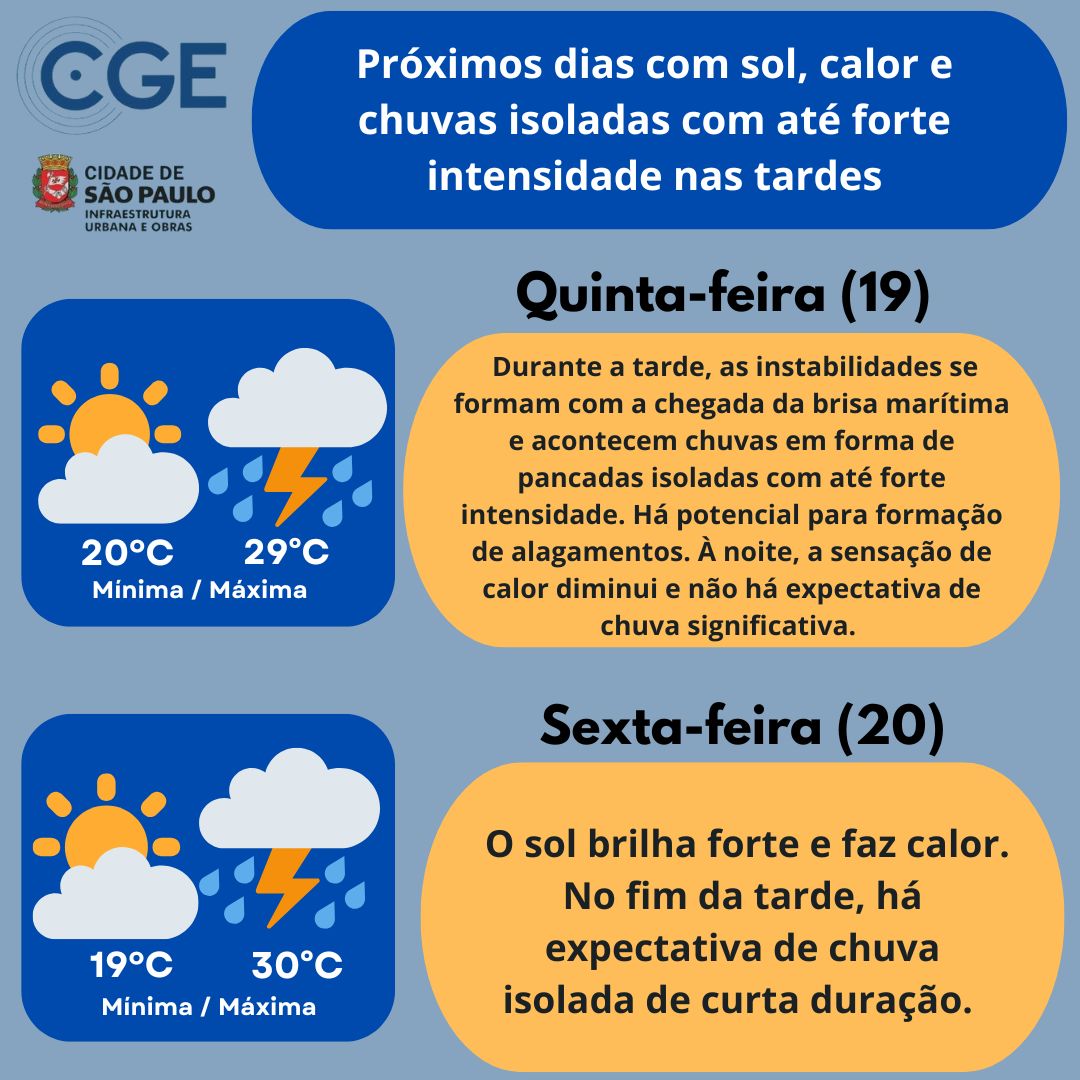 CGE

CIDADE DE SÃO PAULO
INFRAESTRUTURA URBANA E OBRAS

Próximos dias com sol, calor e chuvas isoladas com até forte intensidade nas tardes

Quinta-feira (19)

20°C 29°C
Mínima / Máxima

Durante a tarde, as instabilidades se formam com a chegada da brisa marítima e acontecem chuvas em forma de pancadas isoladas com até forte intensidade. Há potencial para formação de alagamentos. À noite, a sensação de calor diminui e não há expectativa de chuva significativa.

Sexta-feira (20)

19°C 30°C
Mínima / Máxima

O sol brilha forte e faz calor. No fim da tarde, há expectativa de chuva isolada de curta duração.